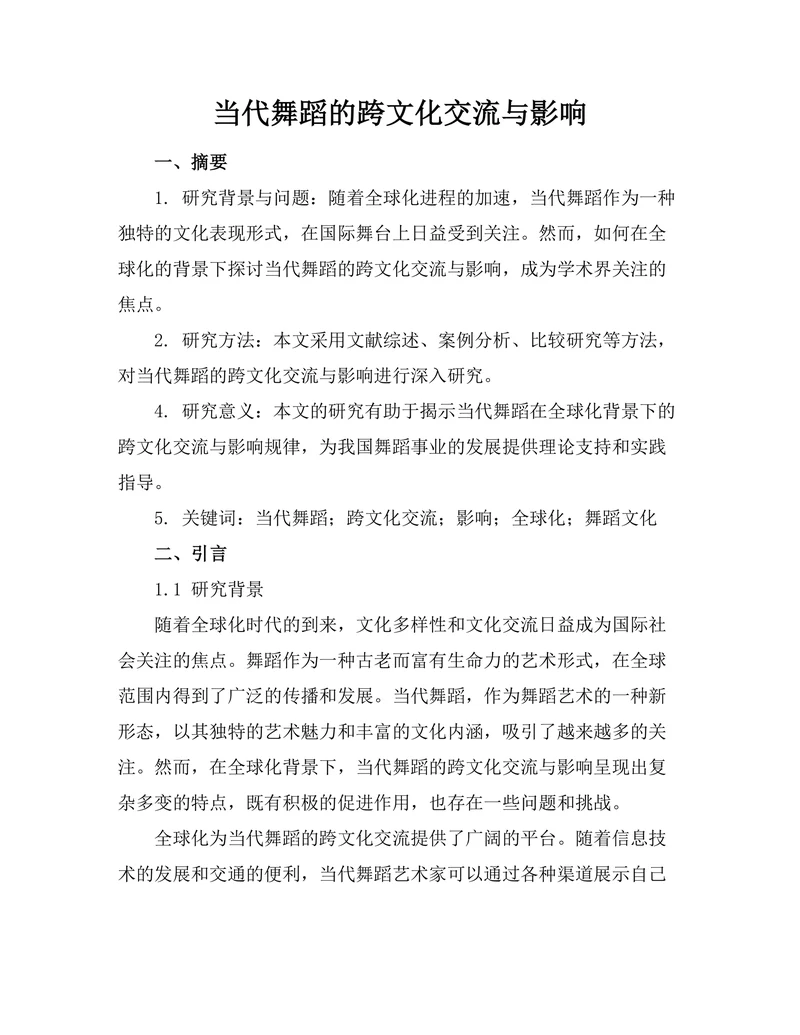 当代舞蹈的跨文化交流与影响

一、摘要

1. 研究背景与问题：随着全球化进程的加速，当代舞蹈作为一种独特的文化表现形式，在国际舞台上日益受到关注。然而，如何在全球化的背景下探讨当代舞蹈的跨文化交流与影响，成为学术界关注的焦点。

2. 研究方法：本文采用文献综述、案例分析、比较研究等方法，对当代舞蹈的跨文化交流与影响进行深入研究。

4. 研究意义：本文的研究有助于揭示当代舞蹈在全球化背景下的跨文化交流与影响规律，为我国舞蹈事业的发展提供理论支持和实践指导。

5. 关键词：当代舞蹈；跨文化交流；影响；全球化；舞蹈文化

二、引言

1.1 研究背景

随着全球化时代的到来，文化多样性和文化交流日益成为国际社会关注的焦点。舞蹈作为一种古老而富有生命力的艺术形式，在全球范围内得到了广泛的传播和发展。当代舞蹈，作为舞蹈艺术的一种新形态，以其独特的艺术魅力和丰富的文化内涵，吸引了越来越多的关注。然而，在全球化背景下，当代舞蹈的跨文化交流与影响呈现出复杂多变的特点，既有积极的促进作用，也存在一些问题和挑战。

全球化为当代舞蹈的跨文化交流提供了广阔的平台。随着信息技术的发展和交通的便利，当代舞蹈艺术家可以通过各种渠道展示自己